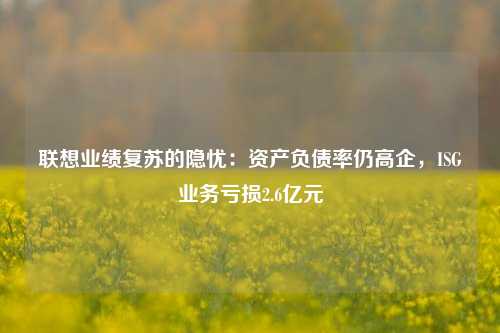 联想业绩复苏的隐忧：资产负债率仍高企，ISG业务亏损2.6亿元